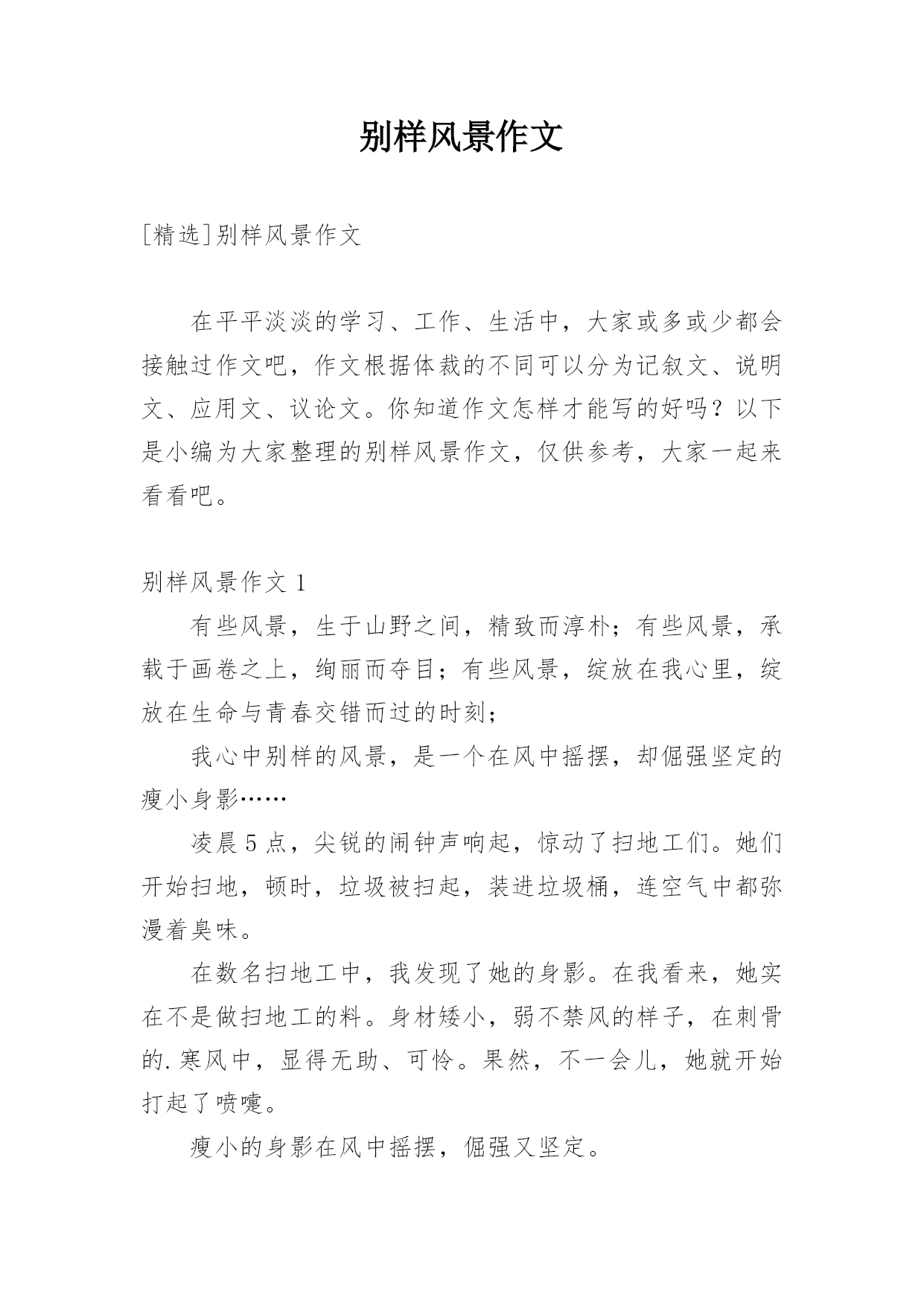 别样风景作文

[精选]别样风景作文

在平平淡淡的学习、工作、生活中，大家或多或少都会接触过作文吧，作文根据体裁的不同可以分为记叙文、说明文、应用文、议论文。你知道作文怎样才能写的好吗？以下是小编为大家整理的别样风景作文，仅供参考，大家一起来看看吧。

别样风景作文 1

有些风景，生于山野之间，精致而淳朴；有些风景，承载于画卷之上，绚丽而夺目；有些风景，绽放在我心里，绽放在生命与青春交错而过的时刻；

我心中别样的风景，是一个在风中摇摆，却倔强坚定的瘦小身影……

凌晨 5 点，尖锐的闹钟声响起，惊动了扫地工们。她们开始扫地，顿时，垃圾被扫起，装进垃圾桶，连空气中都弥漫着臭味。

在数名扫地工中，我发现了她的身影。在我看来，她实在不是做扫地工的料。身材矮小，弱不禁风的样子，在刺骨的.寒风中，显得无助、可怜。果然，不一会儿，她就开始打起了喷嚏。

瘦小的身影在风中摇摆，倔强又坚定。